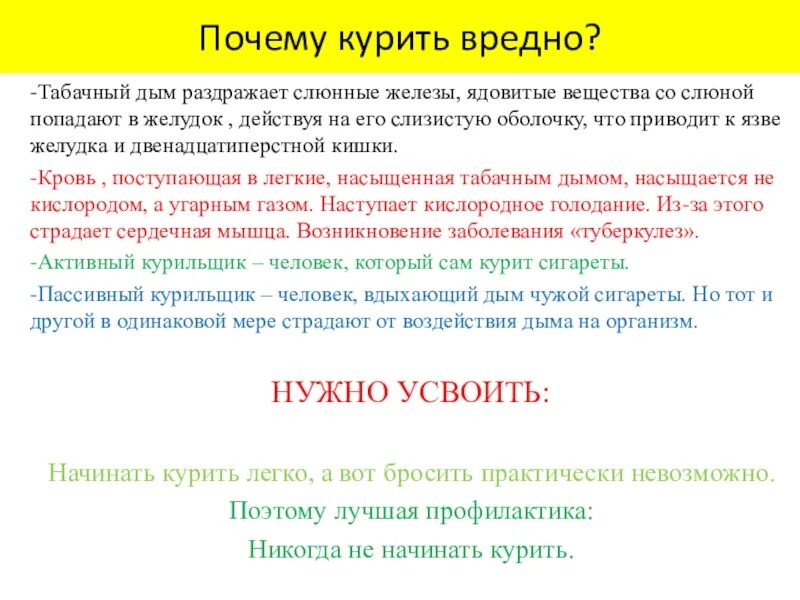 Почему курить вредно?

-Табачный дым раздражает слюнные железы, ядовитые вещества со слюной попадают в желудок , действуя на его слизистую оболочку, что приводит к язве желудка и двенадцатиперстной кишки.

-Кровь , поступающая в легкие, насыщенная табачным дымом, насыщается не кислородом, а угарным газом. Наступает кислородное голодание. Из-за этого страдает сердечная мышца. Возникновение заболевания «туберкулез».

-Активный курильщик – человек, который сам курит сигареты.

-Пассивный курильщик – человек, вдыхающий дым чужой сигареты. Но тот и другой в одинаковой мере страдают от воздействия дыма на организм.

НУЖНО УСВОИТЬ:

Начинать курить легко, а вот бросить практически невозможно.

Поэтому лучшая профилактика:

Никогда не начинать курить.